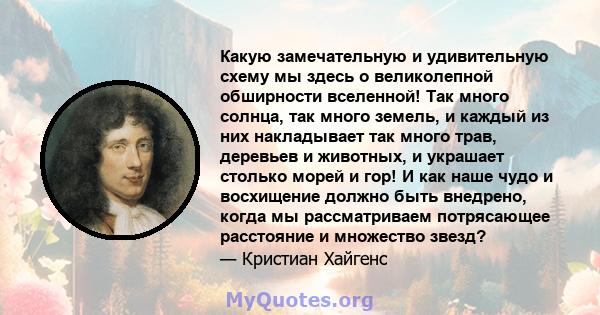 Какую замечательную и удивительную схему мы здесь о великолепной обширности вселенной! Так много солнца, так много земель, и каждый из них накладывает так много трав, деревьев и животных, и украшает столько морей и гор! И как наше чудо и восхищение должно быть внедрено, когда мы рассматриваем потрясающее расстояние и множество звезд?
— Кристиан Хайгенс

MyQuotes.org